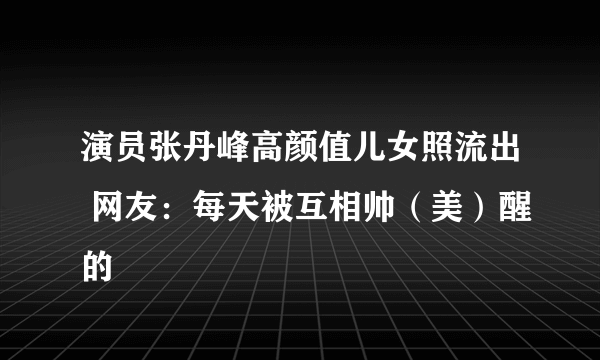 演员张丹峰高颜值儿女照流出 网友：每天被互相帅（美）醒的